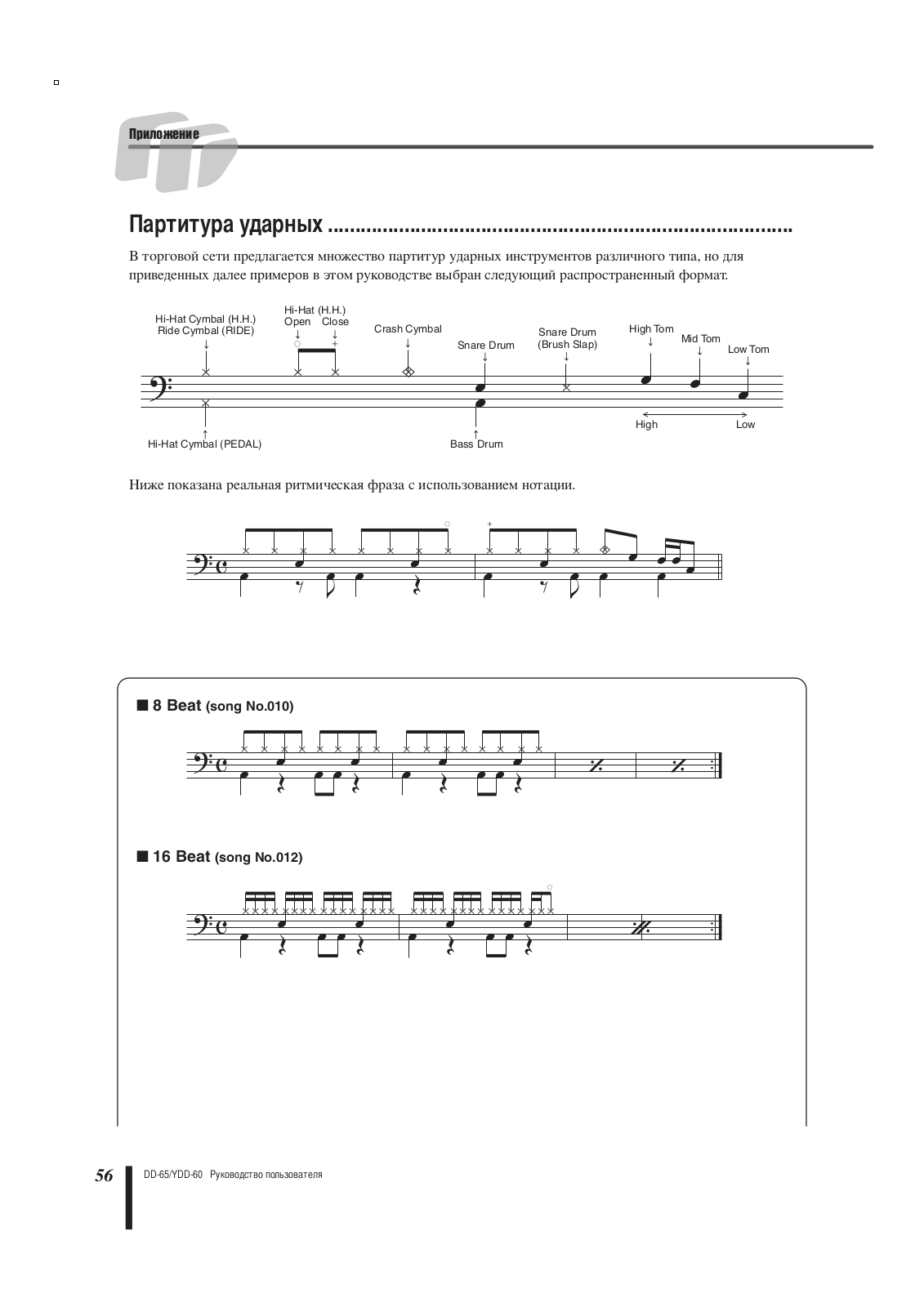 Приложение

Партитура ударных

В торговой сети предлагается множество партитур ударных инструментов различного типа, но для приведенных далее примеров в этом руководстве выбран следующий распространенный формат.

Hi-Hat Cymbal (H.H.)
Ride Cymbal (RIDE)

Hi-Hat (H.H.)
Open Close

Crash Cymbal

Snare Drum

Snare Drum
(Brush Slap)

High Tom

Mid Tom

Low Tom

High

Low

Hi-Hat Cymbal (PEDAL)

Bass Drum

Ниже показана реальная ритмическая фраза с использованием нотации.

■ 8 Beat (song No.010)

■ 16 Beat (song No.012)

56 DD-65/YDD-60 Руководство пользователя